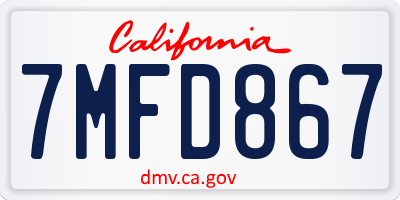 California

7MFD867

dmv.ca.gov